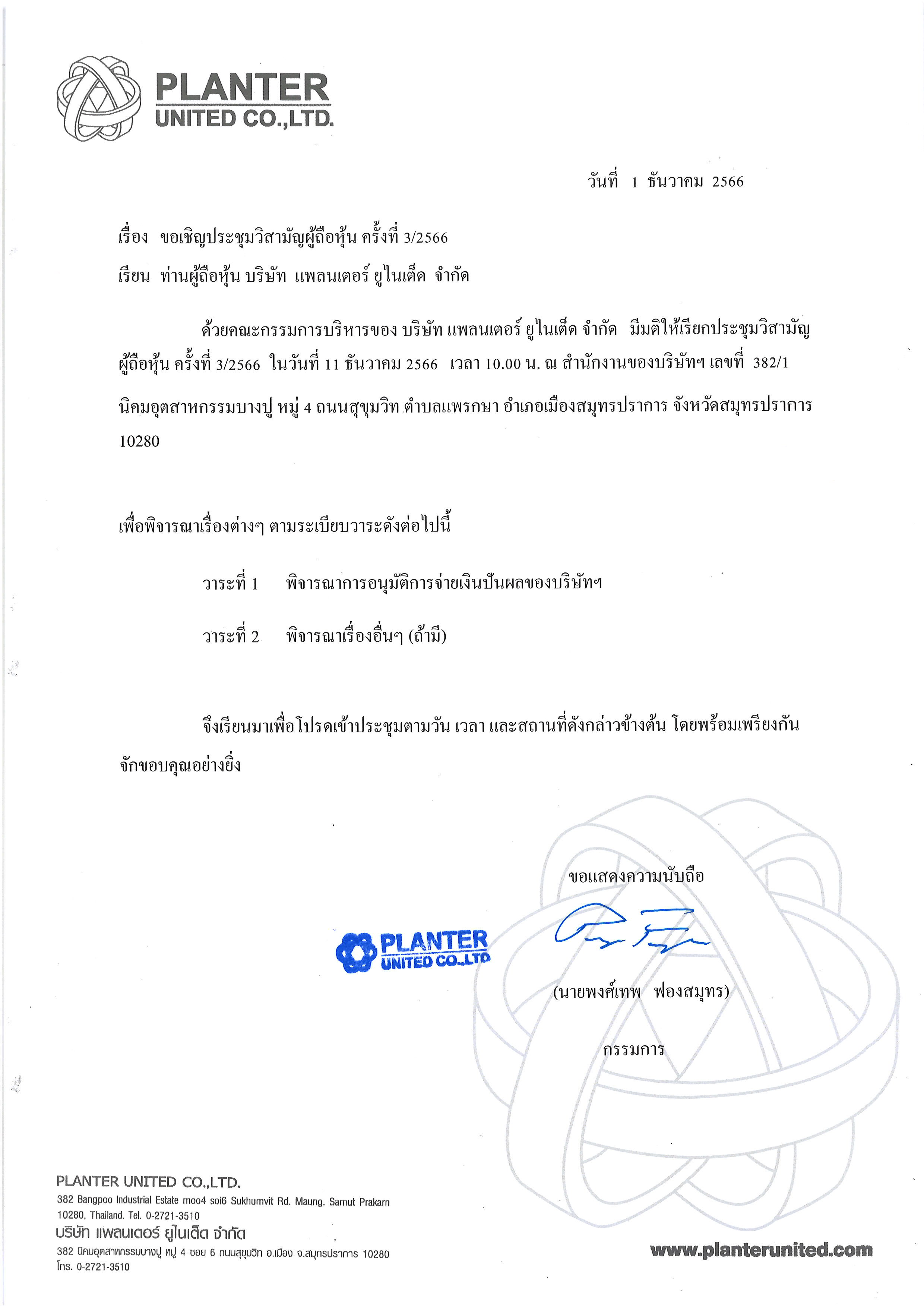 PLANTER
UNITED CO.,LTD.

วันที่ 1 ธันวาคม 2566

เรื่อง ขอเชิญประชุมวิสามัญผู้ถือหุ้น ครั้งที่ 3/2566

เรียน ท่านผู้ถือหุ้น บริษัท แพลนเตอร์ ยูไนเต็ด จำกัด

ด้วยคณะกรรมการบริหารของ บริษัท แพลนเตอร์ ยูไนเต็ด จำกัด มีมติให้เรียกประชุมวิสามัญผู้ถือหุ้น ครั้งที่ 3/2566 ในวันที่ 11 ธันวาคม 2566 เวลา 10.00 น. ณ สำนักงานของบริษัทฯ เลขที่ 382/1 นิคมอุตสาหกรรมบางปู หมู่ 4 ถนนสุขุมวิท ตำบลแพรกษา อำเภอเมืองสมุทรปราการ จังหวัดสมุทรปราการ 10280

เพื่อพิจารณาเรื่องต่างๆ ตามระเบียบวาระดังต่อไปนี้

วาระที่ 1 พิจารณาการอนุมัติการจ่ายเงินปันผลของบริษัทฯ

วาระที่ 2 พิจารณาเรื่องอื่นๆ (ถ้ามี)

จึงเรียนมาเพื่อโปรดเข้าประชุมตามวัน เวลา และสถานที่ดังกล่าวข้างต้น โดยพร้อมเพรียงกัน จักขอบคุณอย่างยิ่ง

ขอแสดงความนับถือ

PLANTER
UNITED CO.,LTD

(นายพงศ์เทพ ฟองสมุทร)

กรรมการ

PLANTER UNITED CO.,LTD.
382 Bangpoo Industrial Estate moo4 soi6 Sukhumvit Rd. Maung. Samut Prakarn 10280, Thailand. Tel. 0-2721-3510
บริษัท แพลนเตอร์ ยูไนเต็ด จำกัด
382 นิคมอุตสาหกรรมบางปู หมู่ 4 ซอย 6 ถนนสุขุมวิท อ.เมือง จ.สมุทรปราการ 10280
โทร. 0-2721-3510

www.planterunited.com